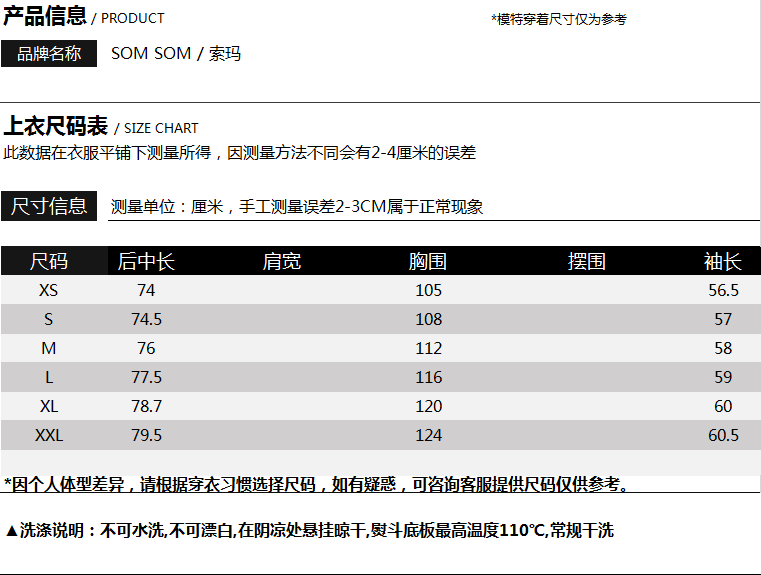 产品信息 / PRODUCT

*模特穿着尺寸仅为参考

品牌名称 SOM SOM / 索玛

上衣尺码表 / SIZE CHART

此数据在衣服平铺下测量所得，因测量方法不同会有2-4厘米的误差

尺寸信息 测量单位：厘米，手工测量误差2-3CM属于正常现象

| 尺码 | 后中长 | 肩宽 | 胸围 | 摆围 | 袖长 |
|---|---|---|---|---|---|
| XS | 74 | | 105 | | 56.5 |
| S | 74.5 | | 108 | | 57 |
| M | 76 | | 112 | | 58 |
| L | 77.5 | | 116 | | 59 |
| XL | 78.7 | | 120 | | 60 |
| XXL | 79.5 | | 124 | | 60.5 |

*因个人体型差异，请根据穿衣习惯选择尺码，如有疑惑，可咨询客服提供尺码仅供参考。

▲洗涤说明：不可水洗,不可漂白,在阴凉处悬挂晾干,熨斗底板最高温度110℃,常规干洗